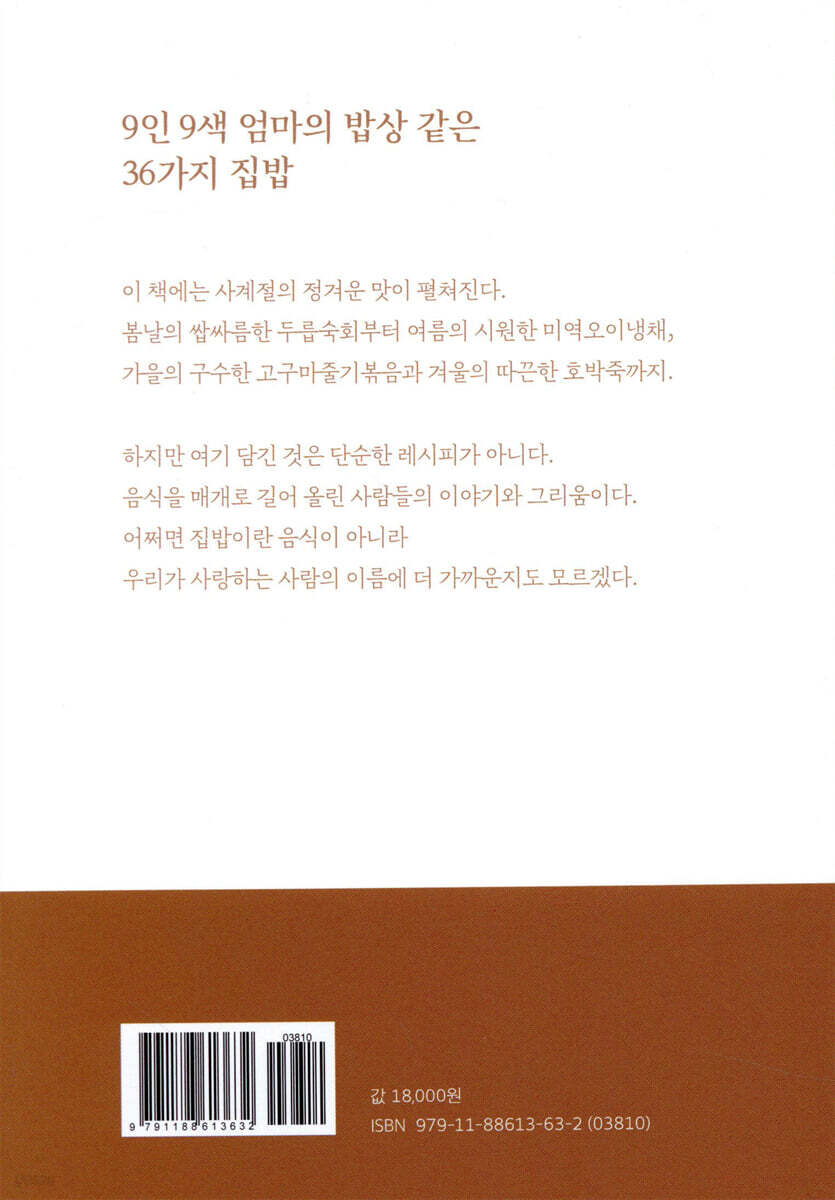 9인 9색 엄마의 밥상 같은
36가지 집밥

이 책에는 사계절의 정겨운 맛이 펼쳐진다.
봄날의 쌉싸름한 두릅숙회부터 여름의 시원한 미역오이냉채,
가을의 구수한 고구마줄기볶음과 겨울의 따끈한 호박죽까지.

하지만 여기 담긴 것은 단순한 레시피가 아니다.
음식을 매개로 길어 올린 사람들의 이야기와 그리움이다.
어쩌면 집밥이란 음식이 아니라
우리가 사랑하는 사람의 이름에 더 가까운지도 모르겠다.

03810
9 791188 613632

값 18,000원
ISBN 979-11-88613-63-2 (03810)